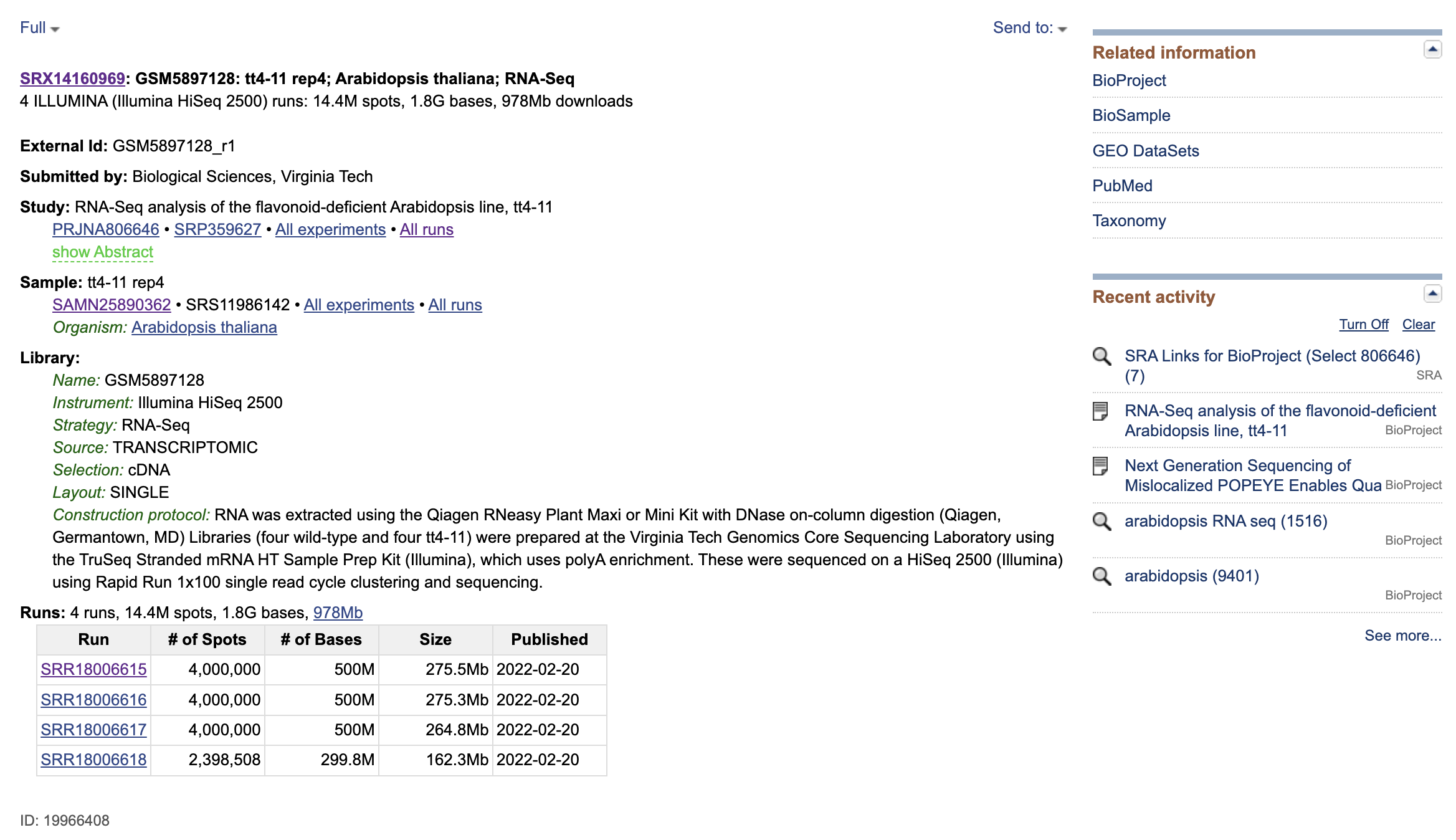 Full

Send to:

SRX14160969: GSM5897128: tt4-11 rep4; Arabidopsis thaliana; RNA-Seq
4 ILLUMINA (Illumina HiSeq 2500) runs: 14.4M spots, 1.8G bases, 978Mb downloads

External Id: GSM5897128_r1

Submitted by: Biological Sciences, Virginia Tech

Study: RNA-Seq analysis of the flavonoid-deficient Arabidopsis line, tt4-11
PRJNA806646 • SRP359627 • All experiments • All runs
show Abstract

Sample: tt4-11 rep4
SAMN25890362 • SRS11986142 • All experiments • All runs
Organism: Arabidopsis thaliana

Library:
Name: GSM5897128
Instrument: Illumina HiSeq 2500
Strategy: RNA-Seq
Source: TRANSCRIPTOMIC
Selection: cDNA
Layout: SINGLE
Construction protocol: RNA was extracted using the Qiagen RNeasy Plant Maxi or Mini Kit with DNase on-column digestion (Qiagen, Germantown, MD) Libraries (four wild-type and four tt4-11) were prepared at the Virginia Tech Genomics Core Sequencing Laboratory using the TruSeq Stranded mRNA HT Sample Prep Kit (Illumina), which uses polyA enrichment. These were sequenced on a HiSeq 2500 (Illumina) using Rapid Run 1x100 single read cycle clustering and sequencing.

Runs: 4 runs, 14.4M spots, 1.8G bases, 978Mb

| Run | # of Spots | # of Bases | Size | Published |
|---|---|---|---|---|
| SRR18006615 | 4,000,000 | 500M | 275.5Mb | 2022-02-20 |
| SRR18006616 | 4,000,000 | 500M | 275.3Mb | 2022-02-20 |
| SRR18006617 | 4,000,000 | 500M | 264.8Mb | 2022-02-20 |
| SRR18006618 | 2,398,508 | 299.8M | 162.3Mb | 2022-02-20 |

ID: 19966408

Related information
BioProject
BioSample
GEO DataSets
PubMed
Taxonomy

Recent activity
Turn Off Clear
SRA Links for BioProject (Select 806646) (7) SRA
RNA-Seq analysis of the flavonoid-deficient Arabidopsis line, tt4-11 BioProject
Next Generation Sequencing of Mislocalized POPEYE Enables Qua BioProject
arabidopsis RNA seq (1516) BioProject
arabidopsis (9401) BioProject
See more...